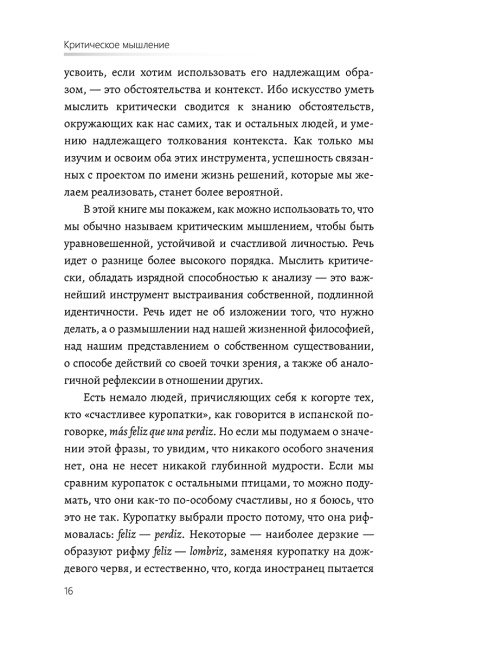 Критическое мышление

усвоить, если хотим использовать его надлежащим образом, — это обстоятельства и контекст. Ибо искусство уметь мыслить критически сводится к знанию обстоятельств, окружающих как нас самих, так и остальных людей, и умению надлежащего толкования контекста. Как только мы изучим и освоим оба этих инструмента, успешность связанных с проектом по имени жизнь решений, которые мы желаем реализовать, станет более вероятной.

В этой книге мы покажем, как можно использовать то, что мы обычно называем критическим мышлением, чтобы быть уравновешенной, устойчивой и счастливой личностью. Речь идет о разнице более высокого порядка. Мыслить критически, обладать изрядной способностью к анализу — это важнейший инструмент выстраивания собственной, подлинной идентичности. Речь идет не об изложении того, что нужно делать, а о размышлении над нашей жизненной философией, над нашим представлением о собственном существовании, о способе действий со своей точки зрения, а также об аналогичной рефлексии в отношении других.

Есть немало людей, причисляющих себя к когорте тех, кто «счастливее куропатки», как говорится в испанской поговорке, más feliz que una perdiz. Но если мы подумаем о значении этой фразы, то увидим, что никакого особого значения нет, она не несет никакой глубинной мудрости. Если мы сравним куропаток с остальными птицами, то можно подумать, что они как-то по-особому счастливы, но я боюсь, что это не так. Куропатку выбрали просто потому, что она рифмовалась: feliz — perdiz. Некоторые — наиболее дерзкие — образуют рифму feliz — lombriz, заменяя куропатку на дождевого червя, и естественно, что, когда иностранец пытается

16